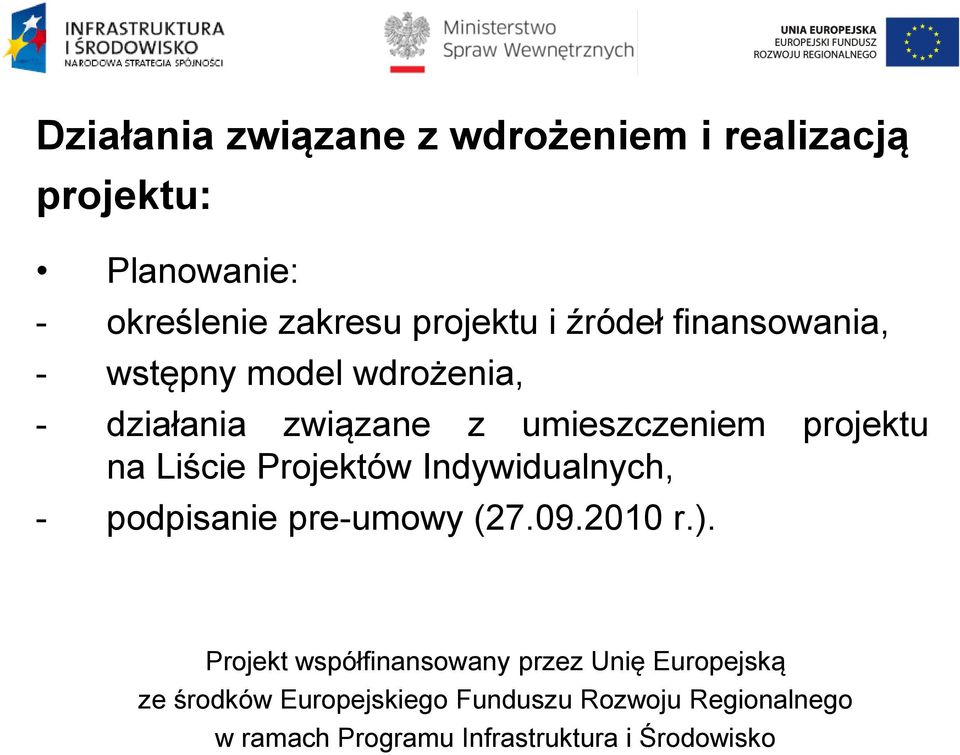 INFRASTRUKTURA
I ŚRODOWISKO
NARODOWA STRATEGIA SPÓJNOŚCI

Ministerstwo
Spraw Wewnętrznych

UNIA EUROPEJSKA
EUROPEJSKI FUNDUSZ
ROZWOJU REGIONALNEGO

Działania związane z wdrożeniem i realizacją projektu:

• Planowanie:
- określenie zakresu projektu i źródeł finansowania,
- wstępny model wdrożenia,
- działania związane z umieszczeniem projektu na Liście Projektów Indywidualnych,
- podpisanie pre-umowy (27.09.2010 r.).

Projekt współfinansowany przez Unię Europejską
ze środków Europejskiego Funduszu Rozwoju Regionalnego
w ramach Programu Infrastruktura i Środowisko